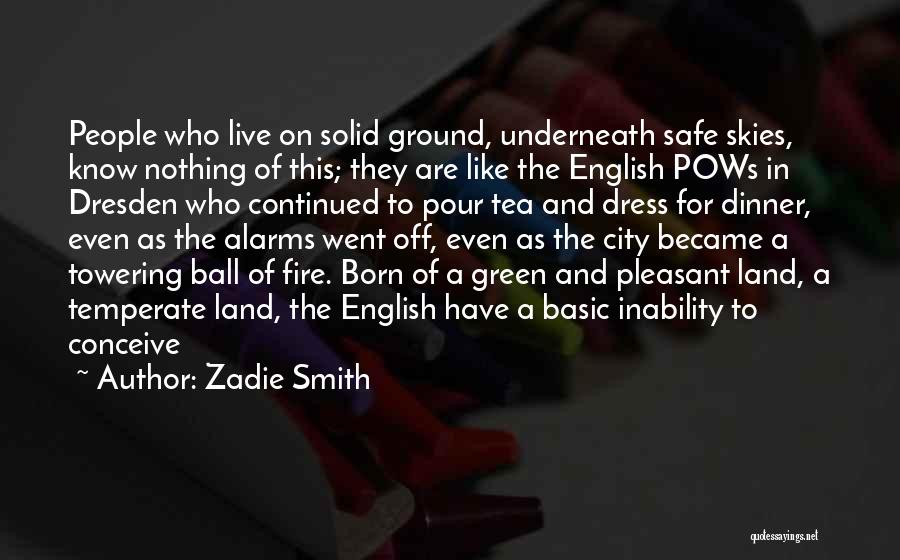 People who live on solid ground, underneath safe skies, know nothing of this; they are like the English POWs in Dresden who continued to pour tea and dress for dinner, even as the alarms went off, even as the city became a towering ball of fire. Born of a green and pleasant land, a temperate land, the English have a basic inability to conceive

~ Author: Zadie Smith

quotessayings.net